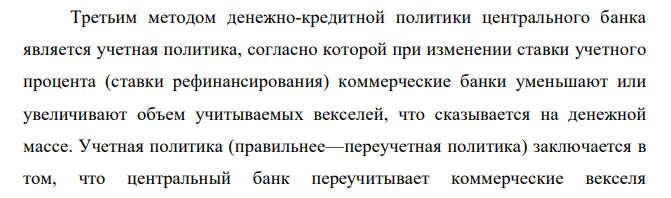 Третьим методом денежно-кредитной политики центрального банка является учетная политика, согласно которой при изменении ставки учетного процента (ставки рефинансирования) коммерческие банки уменьшают или увеличивают объем учитываемых векселей, что сказывается на денежной массе. Учетная политика (правильнее—переучетная политика) заключается в том, что центральный банк переучитывает коммерческие векселя